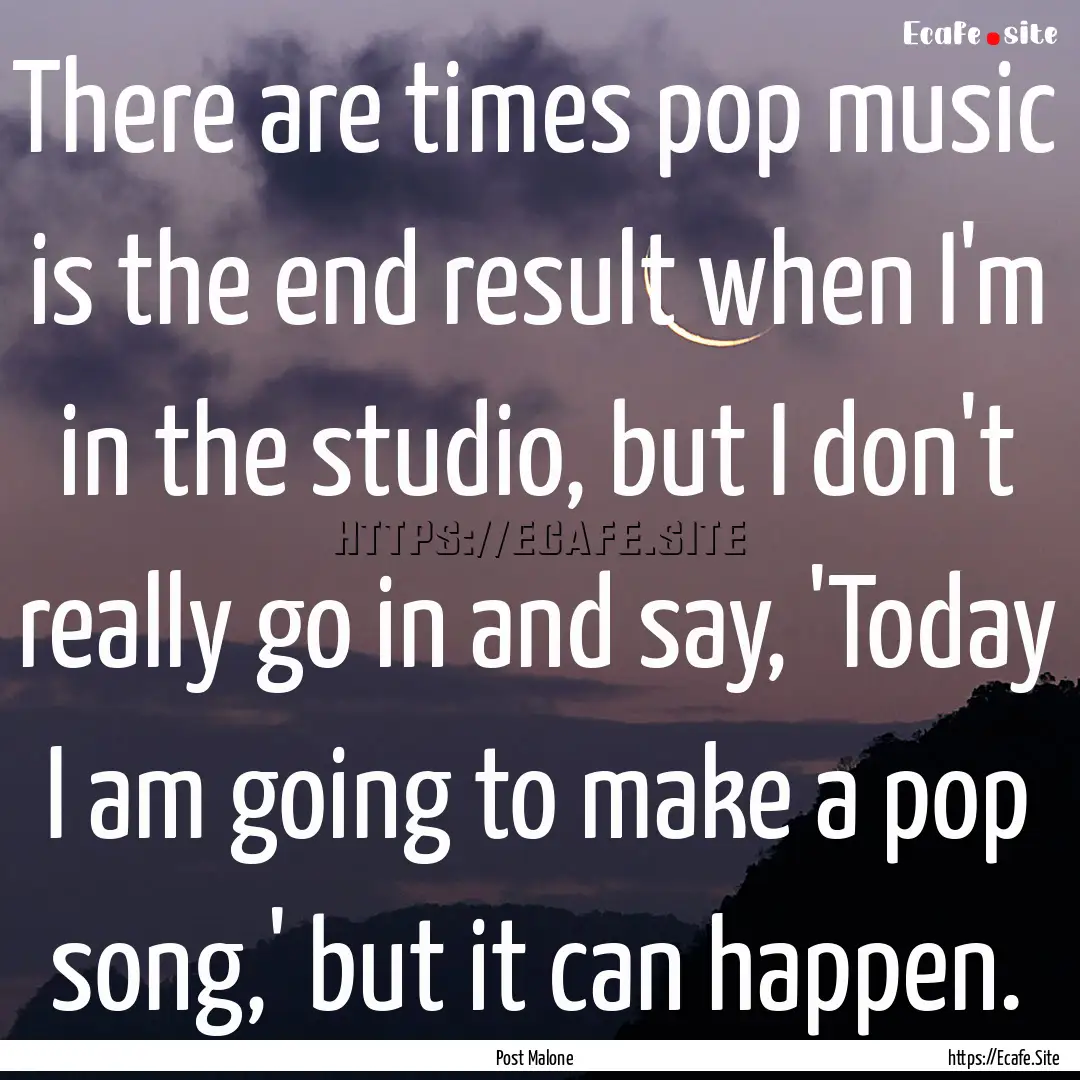 Ecafe.site

There are times pop music is the end result when I'm in the studio, but I don't really go in and say, 'Today I am going to make a pop song,' but it can happen.

HTTPS://ECAFE.SITE

Post Malone

https://Ecafe.Site